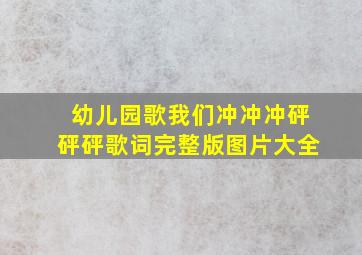 幼儿园歌我们冲冲冲砰砰砰歌词完整版图片大全